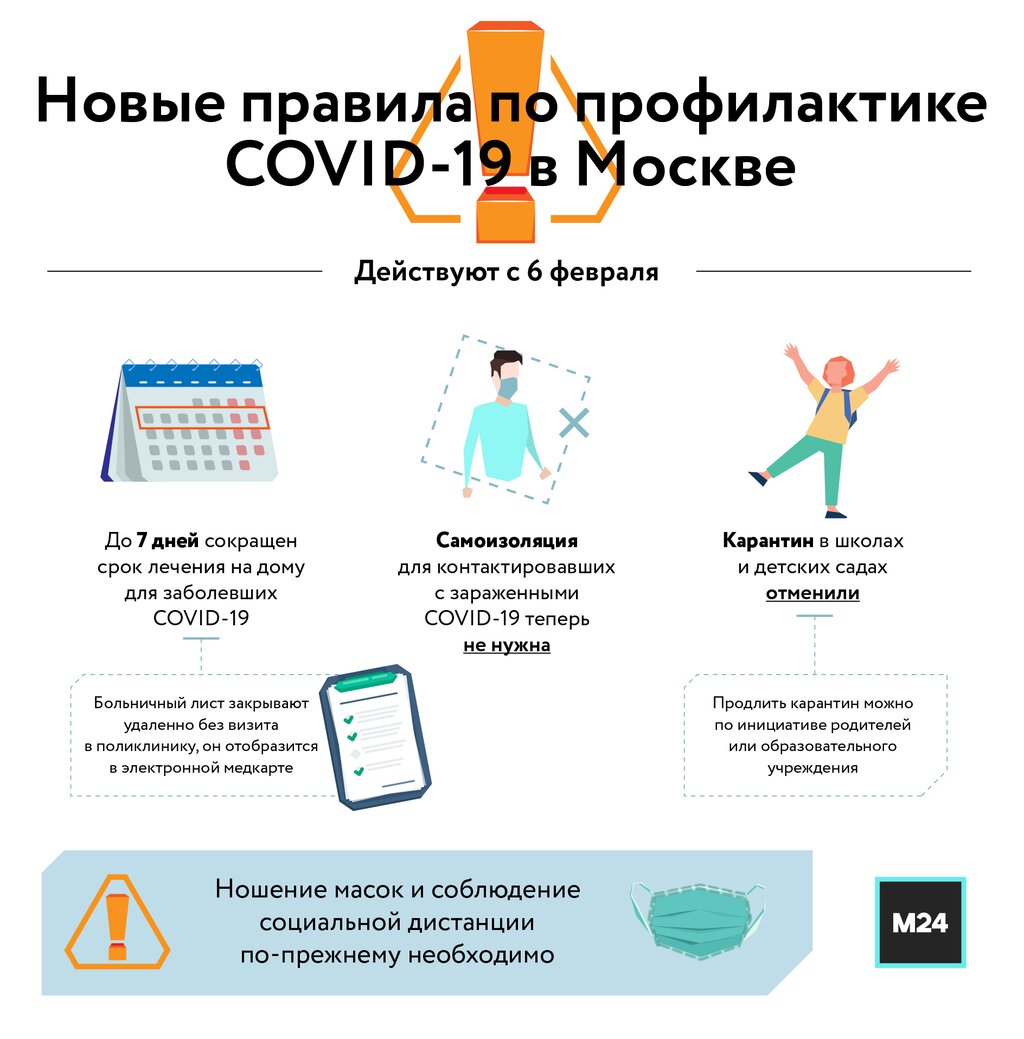 Новые правила по профилактике COVID-19 в Москве

Действуют с 6 февраля

До 7 дней сокращен срок лечения на дому для заболевших COVID-19

Больничный лист закрывают удаленно без визита в поликлинику, он отобразится в электронной медкарте

Самоизоляция для контактировавших с зараженными COVID-19 теперь не нужна

Карантин в школах и детских садах отменили

Продлить карантин можно по инициативе родителей или образовательного учреждения

Ношение масок и соблюдение социальной дистанции по-прежнему необходимо

M24